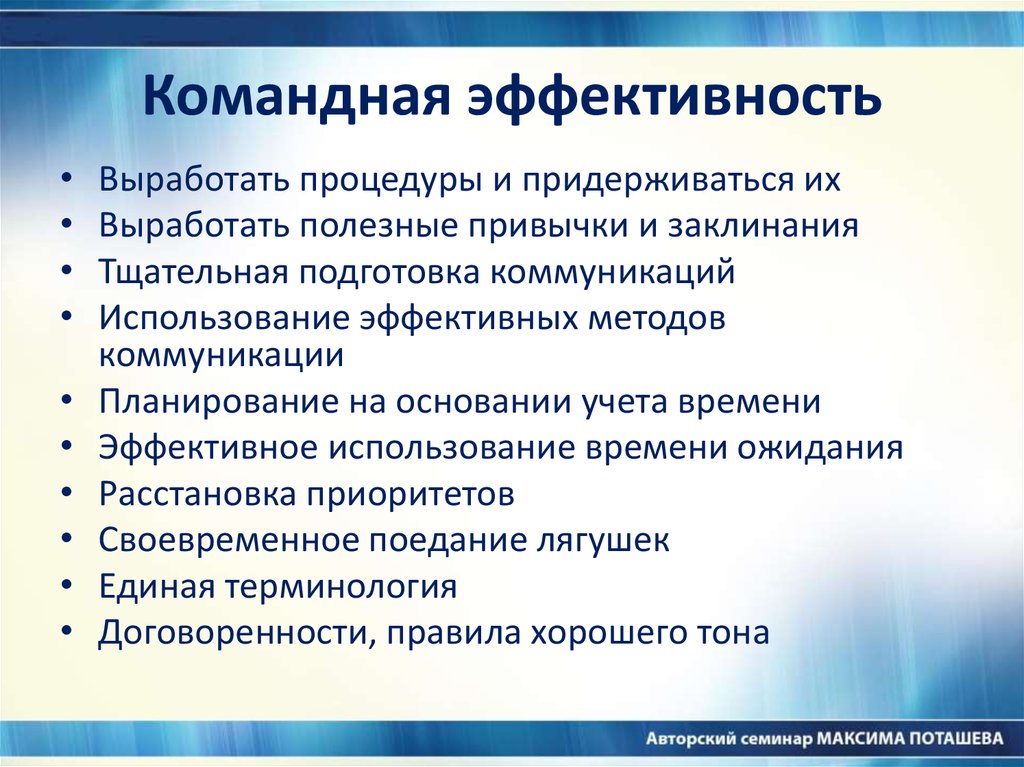 Командная эффективность

• Выработать процедуры и придерживаться их
• Выработать полезные привычки и заклинания
• Тщательная подготовка коммуникаций
• Использование эффективных методов коммуникации
• Планирование на основании учета времени
• Эффективное использование времени ожидания
• Расстановка приоритетов
• Своевременное поедание лягушек
• Единая терминология
• Договоренности, правила хорошего тона

Авторский семинар МАКСИМА ПОТАШЕВА